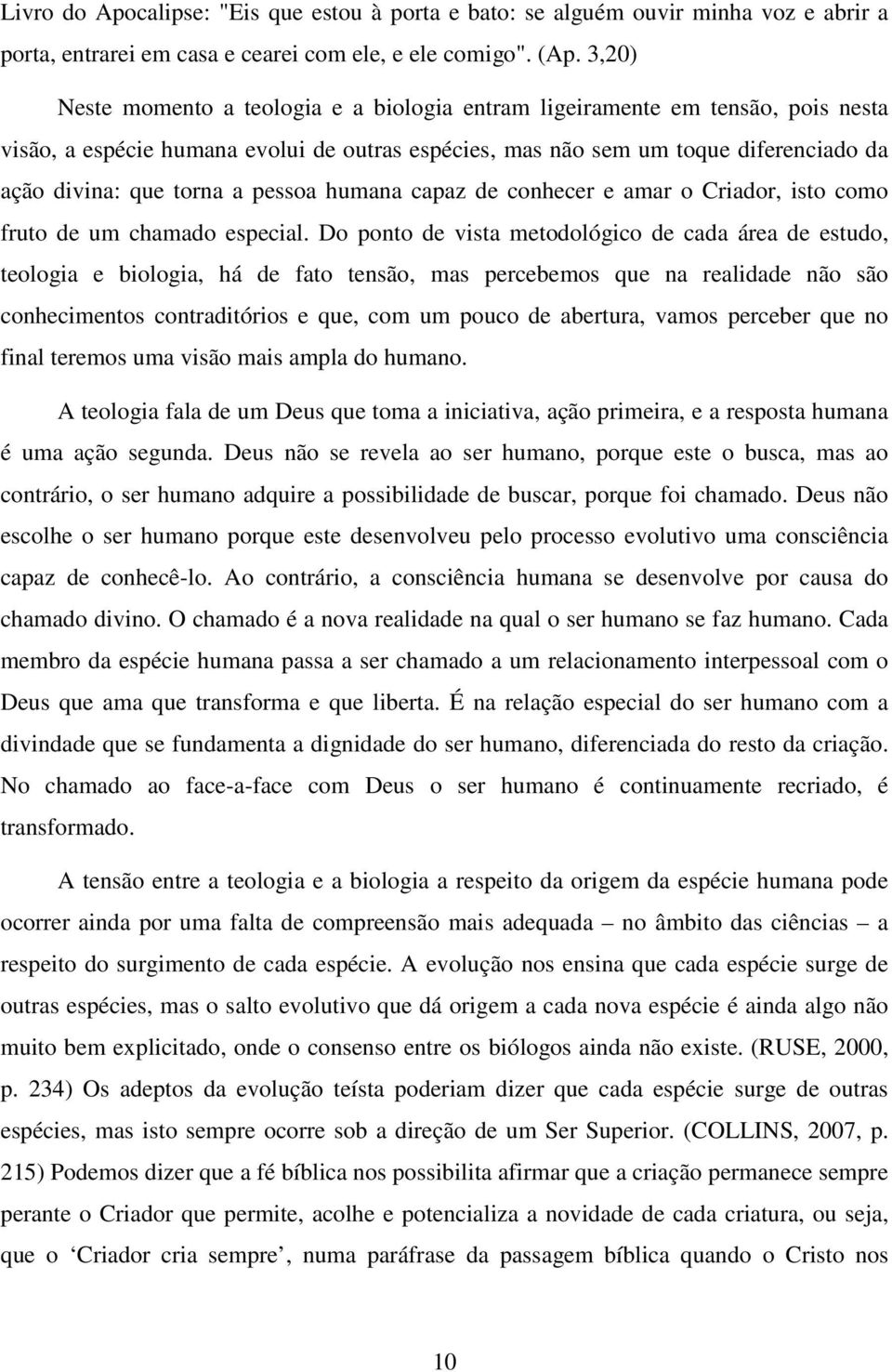 Livro do Apocalipse: "Eis que estou à porta e bato: se alguém ouvir minha voz e abrir a porta, entrarei em casa e cearei com ele, e ele comigo". (Ap. 3,20)

Neste momento a teologia e a biologia entram ligeiramente em tensão, pois nesta visão, a espécie humana evolui de outras espécies, mas não sem um toque diferenciado da ação divina: que torna a pessoa humana capaz de conhecer e amar o Criador, isto como fruto de um chamado especial. Do ponto de vista metodológico de cada área de estudo, teologia e biologia, há de fato tensão, mas percebemos que na realidade não são conhecimentos contraditórios e que, com um pouco de abertura, vamos perceber que no final teremos uma visão mais ampla do humano.

A teologia fala de um Deus que toma a iniciativa, ação primeira, e a resposta humana é uma ação segunda. Deus não se revela ao ser humano, porque este o busca, mas ao contrário, o ser humano adquire a possibilidade de buscar, porque foi chamado. Deus não escolhe o ser humano porque este desenvolveu pelo processo evolutivo uma consciência capaz de conhecê-lo. Ao contrário, a consciência humana se desenvolve por causa do chamado divino. O chamado é a nova realidade na qual o ser humano se faz humano. Cada membro da espécie humana passa a ser chamado a um relacionamento interpessoal com o Deus que ama que transforma e que liberta. É na relação especial do ser humano com a divindade que se fundamenta a dignidade do ser humano, diferenciada do resto da criação. No chamado ao face-a-face com Deus o ser humano é continuamente recriado, é transformado.

A tensão entre a teologia e a biologia a respeito da origem da espécie humana pode ocorrer ainda por uma falta de compreensão mais adequada – no âmbito das ciências – a respeito do surgimento de cada espécie. A evolução nos ensina que cada espécie surge de outras espécies, mas o salto evolutivo que dá origem a cada nova espécie é ainda algo não muito bem explicitado, onde o consenso entre os biólogos ainda não existe. (RUSE, 2000, p. 234) Os adeptos da evolução teísta poderiam dizer que cada espécie surge de outras espécies, mas isto sempre ocorre sob a direção de um Ser Superior. (COLLINS, 2007, p. 215) Podemos dizer que a fé bíblica nos possibilita afirmar que a criação permanece sempre perante o Criador que permite, acolhe e potencializa a novidade de cada criatura, ou seja, que o ‘Criador cria sempre’, numa paráfrase da passagem bíblica quando o Cristo nos

10